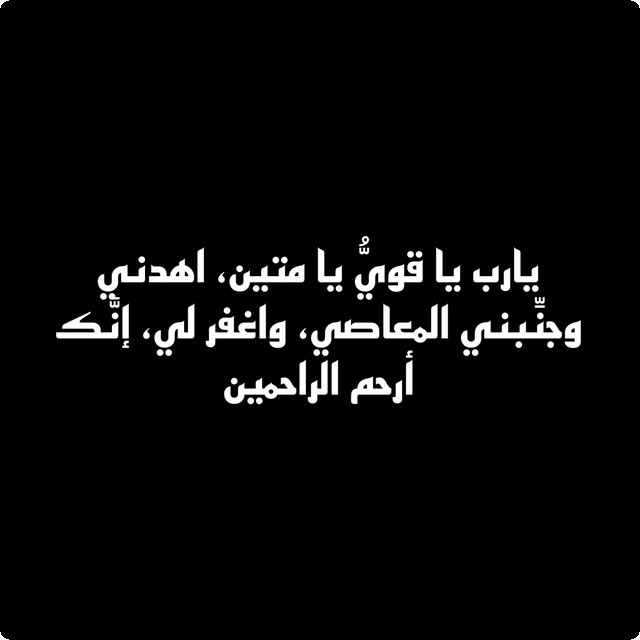 يارب يا قويُّ يا متين، اهدني وجنّبني المعاصي، واغفر لي، إنّك أرحم الراحمين